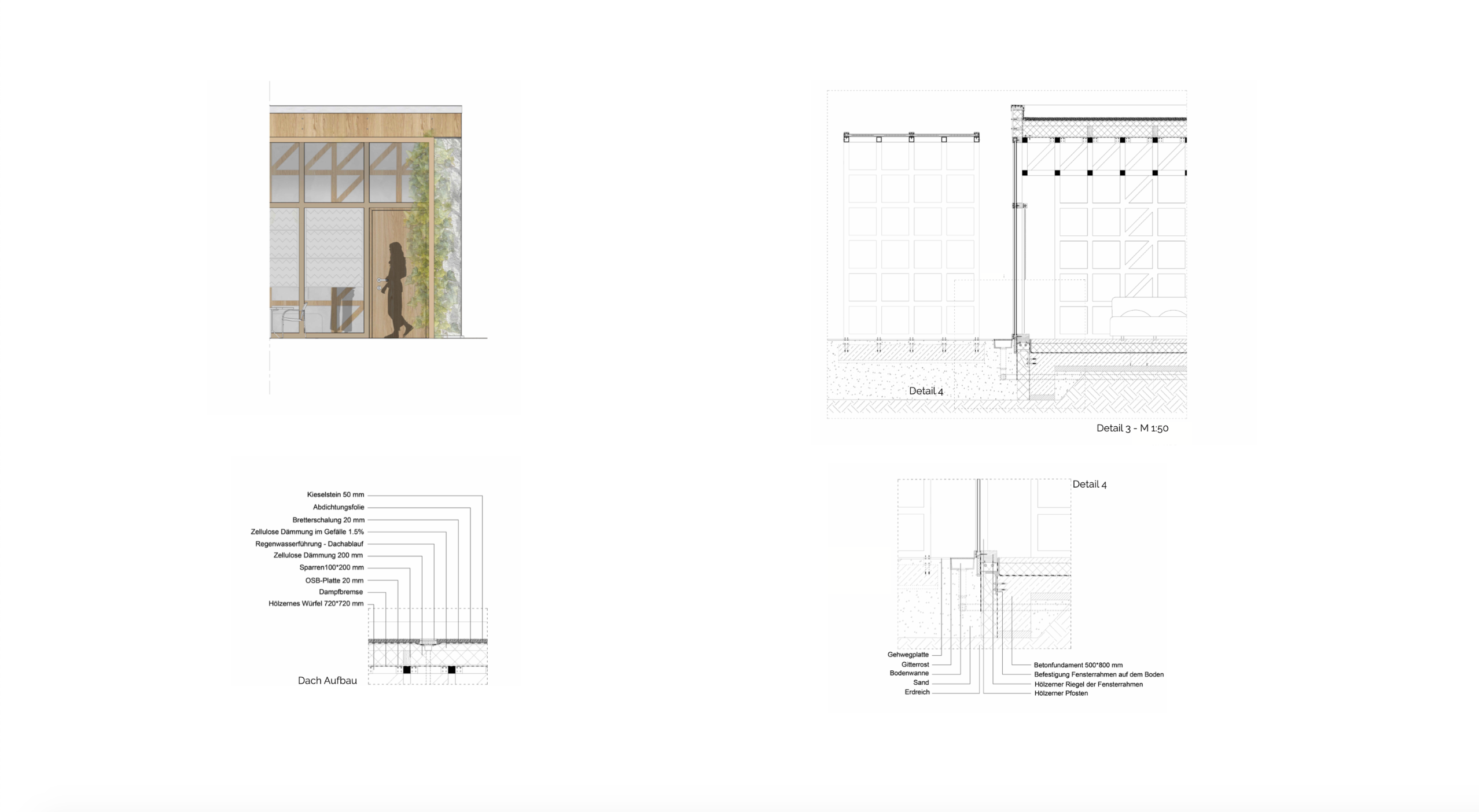 Detail 4

Detail 3 - M 1:50

Kieselstein 50 mm
Abdichtungsfolie
Bretterschalung 20 mm
Zellulose Dämmung im Gefälle 1.5%
Regenwasserführung - Dachablauf
Zellulose Dämmung 200 mm
Sparren100*200 mm
OSB-Platte 20 mm
Dampfbremse
Hölzernes Würfel 720*720 mm

Dach Aufbau

Detail 4

Gehwegplatte
Gitterrost
Bodenwanne
Sand
Erdreich

Betonfundament 500*800 mm
Befestigung Fensterrahmen auf dem Boden
Hölzerner Riegel der Fensterrahmen
Hölzerner Pfosten